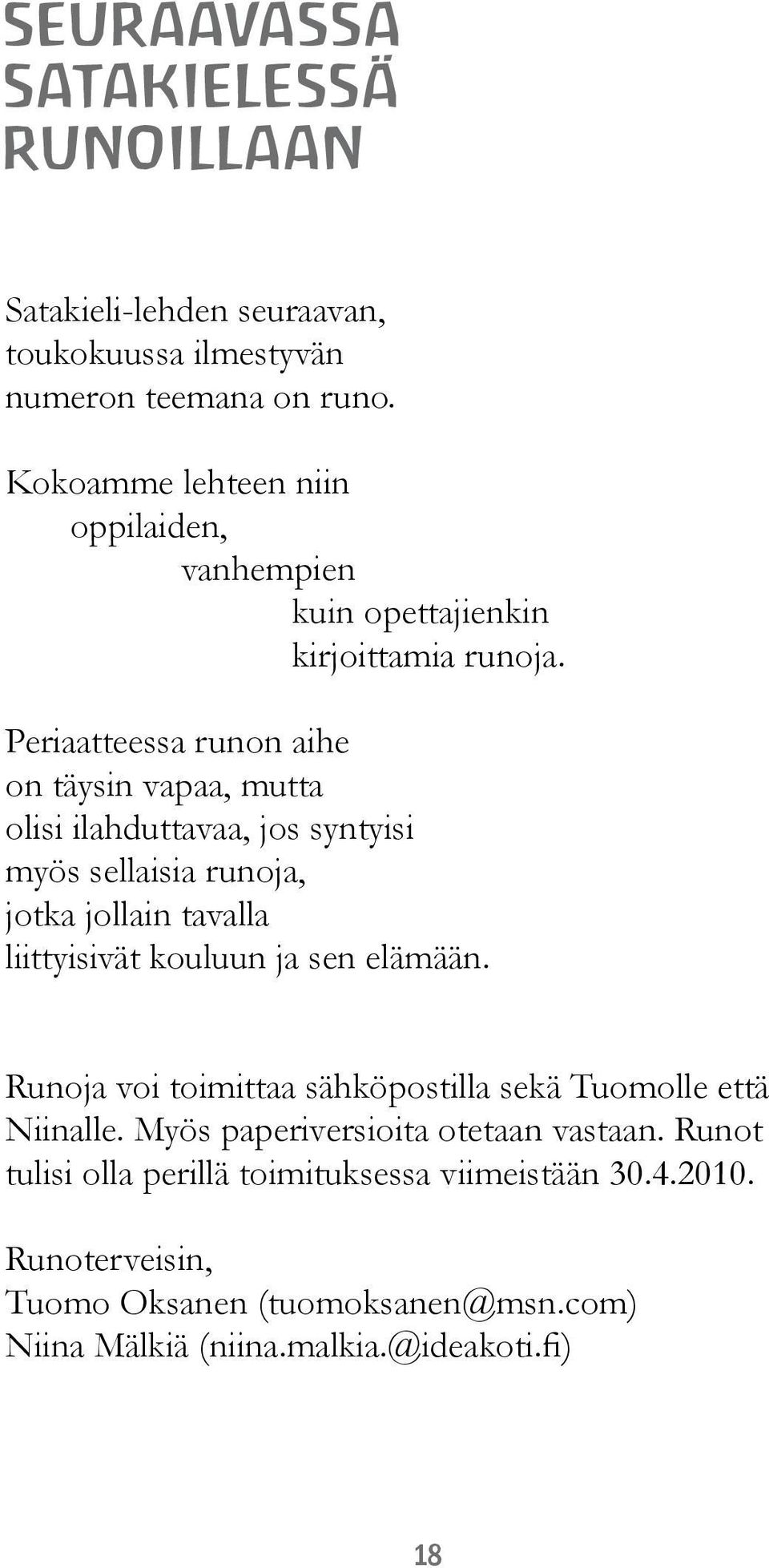 SEURAAVASSA SATAKIELESSÄ RUNOILLAAN

Satakieli-lehden seuraavan, toukokuussa ilmestyvän numeron teemana on runo.

Kokoamme lehteen niin
oppilaiden,
vanhempien
kuin opettajienkin
kirjoittamia runoja.

Periaatteessa runon aihe on täysin vapaa, mutta olisi ilahduttavaa, jos syntyisi myös sellaisia runoja, jotka jollain tavalla liittyisivät kouluun ja sen elämään.

Runoja voi toimittaa sähköpostilla sekä Tuomolle että Niinalle. Myös paperiversioita otetaan vastaan. Runot tulisi olla perillä toimituksessa viimeistään 30.4.2010.

Runoterveisin,
Tuomo Oksanen (tuomoksanen@msn.com)
Niina Mälkiä (niina.malkia.@ideakoti.fi)

18